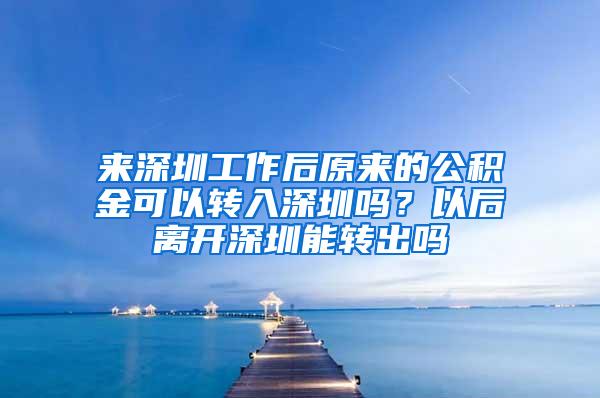 来深圳工作后原来的公积金可以转入深圳吗？以后离开深圳能转出吗